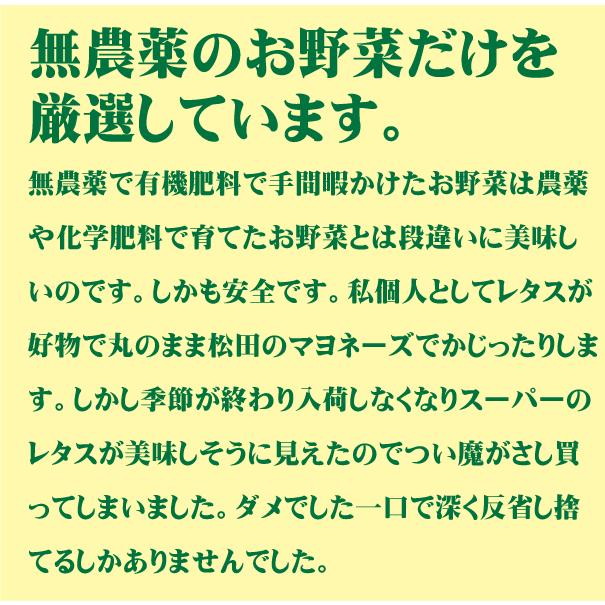 無農薬のお野菜だけを厳選しています。

無農薬で有機肥料で手間暇かけたお野菜は農薬や化学肥料で育てたお野菜とは段違いに美味しいのです。しかも安全です。私個人としてレタスが好物で丸のまま松田のマヨネーズでかじったりします。しかし季節が終わり入荷しなくなりスーパーのレタスが美味しそうに見えたのでつい魔がさし買ってしまいました。ダメでした一口で深く反省し捨てるしかありませんでした。